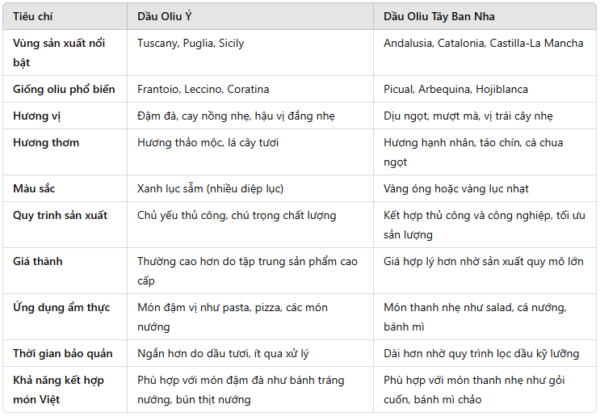 | Tiêu chí | Dầu Oliu Ý | Dầu Oliu Tây Ban Nha |
|---|---|---|
| Vùng sản xuất nổi bật | Tuscany, Puglia, Sicily | Andalusia, Catalonia, Castilla-La Mancha |
| Giống oliu phổ biến | Frantoio, Leccino, Coratina | Picual, Arbequina, Hojiblanca |
| Hương vị | Đậm đà, cay nồng nhẹ, hậu vị đắng nhẹ | Dịu ngọt, mượt mà, vị trái cây nhẹ |
| Hương thơm | Hương thảo mộc, lá cây tươi | Hương hạnh nhân, táo chín, cà chua ngọt |
| Màu sắc | Xanh lục sẫm (nhiều diệp lục) | Vàng óng hoặc vàng lục nhạt |
| Quy trình sản xuất | Chủ yếu thủ công, chú trọng chất lượng | Kết hợp thủ công và công nghiệp, tối ưu sản lượng |
| Giá thành | Thường cao hơn do tập trung sản phẩm cao cấp | Giá hợp lý hơn nhờ sản xuất quy mô lớn |
| Ứng dụng ẩm thực | Món đậm vị như pasta, pizza, các món nướng | Món thanh nhẹ như salad, cá nướng, bánh mì |
| Thời gian bảo quản | Ngắn hơn do dầu tươi, ít qua xử lý | Dài hơn nhờ quy trình lọc dầu kỹ lưỡng |
| Khả năng kết hợp món Việt | Phù hợp với món đậm đà như bánh tráng nướng, bún thịt nướng | Phù hợp với món thanh nhẹ như gỏi cuốn, bánh mì chảo |